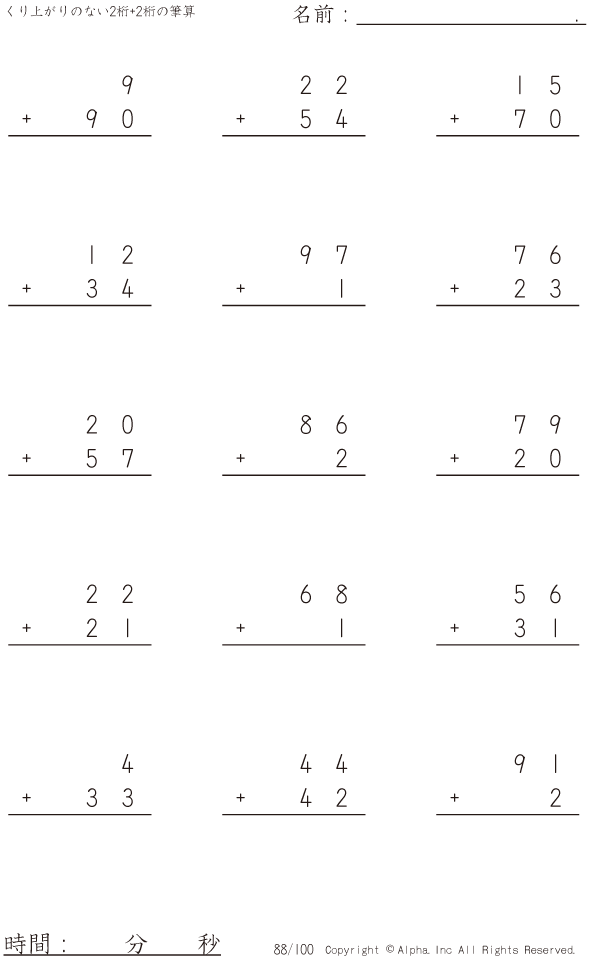 くり上がりのない2桁+2桁の筆算

名前：____.

9
+ 90

22
+ 54

15
+ 70

12
+ 34

97
+ 1

76
+ 23

20
+ 57

86
+ 2

79
+ 20

22
+ 21

68
+ 1

56
+ 31

4
+ 33

44
+ 42

91
+ 2

時間： 分 秒

88/100 Copyright © Alpha. Inc All Rights Reserved.